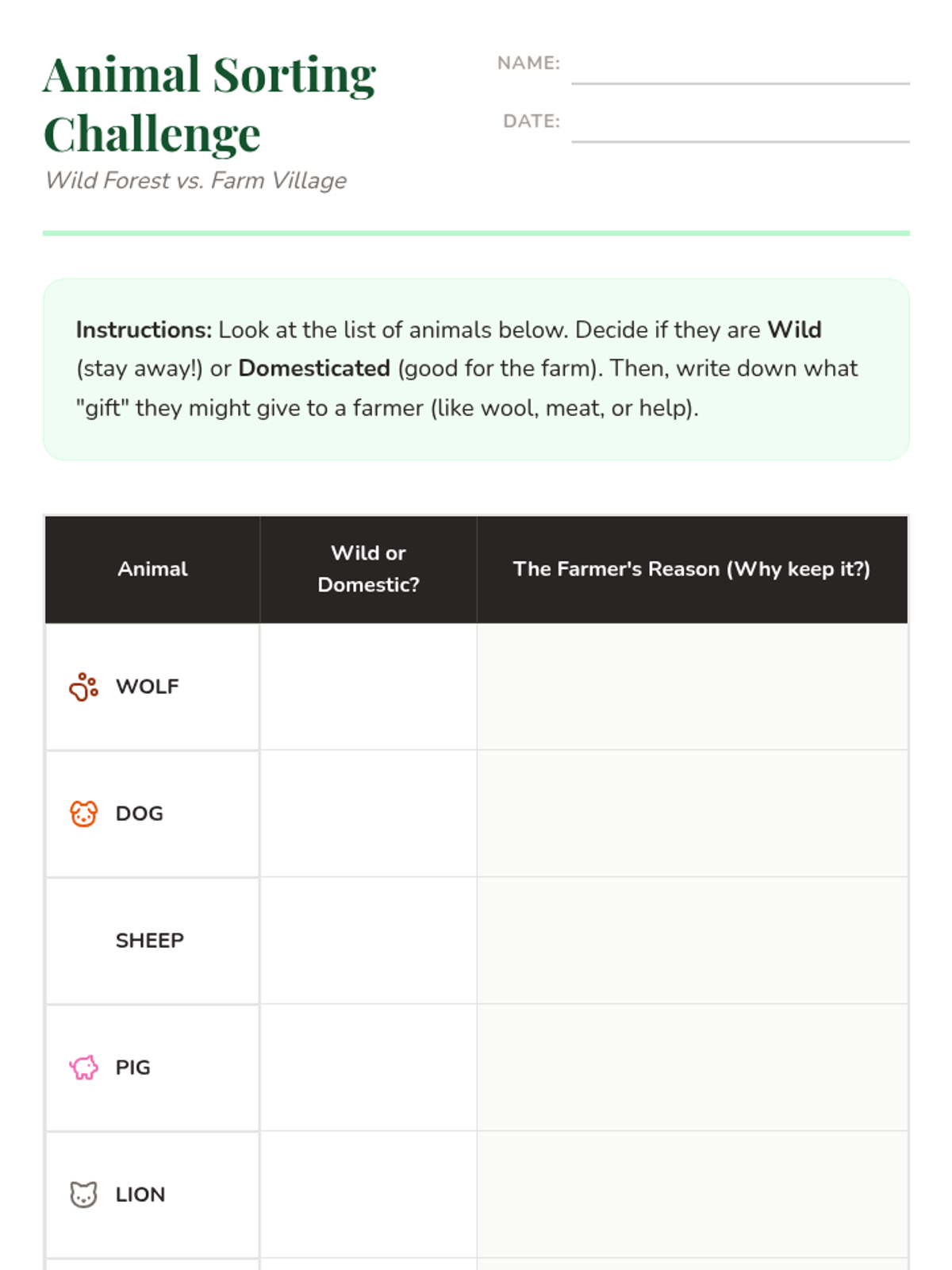 Animal Sorting Challenge

Wild Forest vs. Farm Village

NAME: ____

DATE: ____

Instructions: Look at the list of animals below. Decide if they are Wild (stay away!) or Domesticated (good for the farm). Then, write down what "gift" they might give to a farmer (like wool, meat, or help).

| Animal | Wild or Domestic? | The Farmer's Reason (Why keep it?) |
|---|---|---|
| WOLF | | |
| DOG | | |
| SHEEP | | |
| PIG | | |
| LION | | |